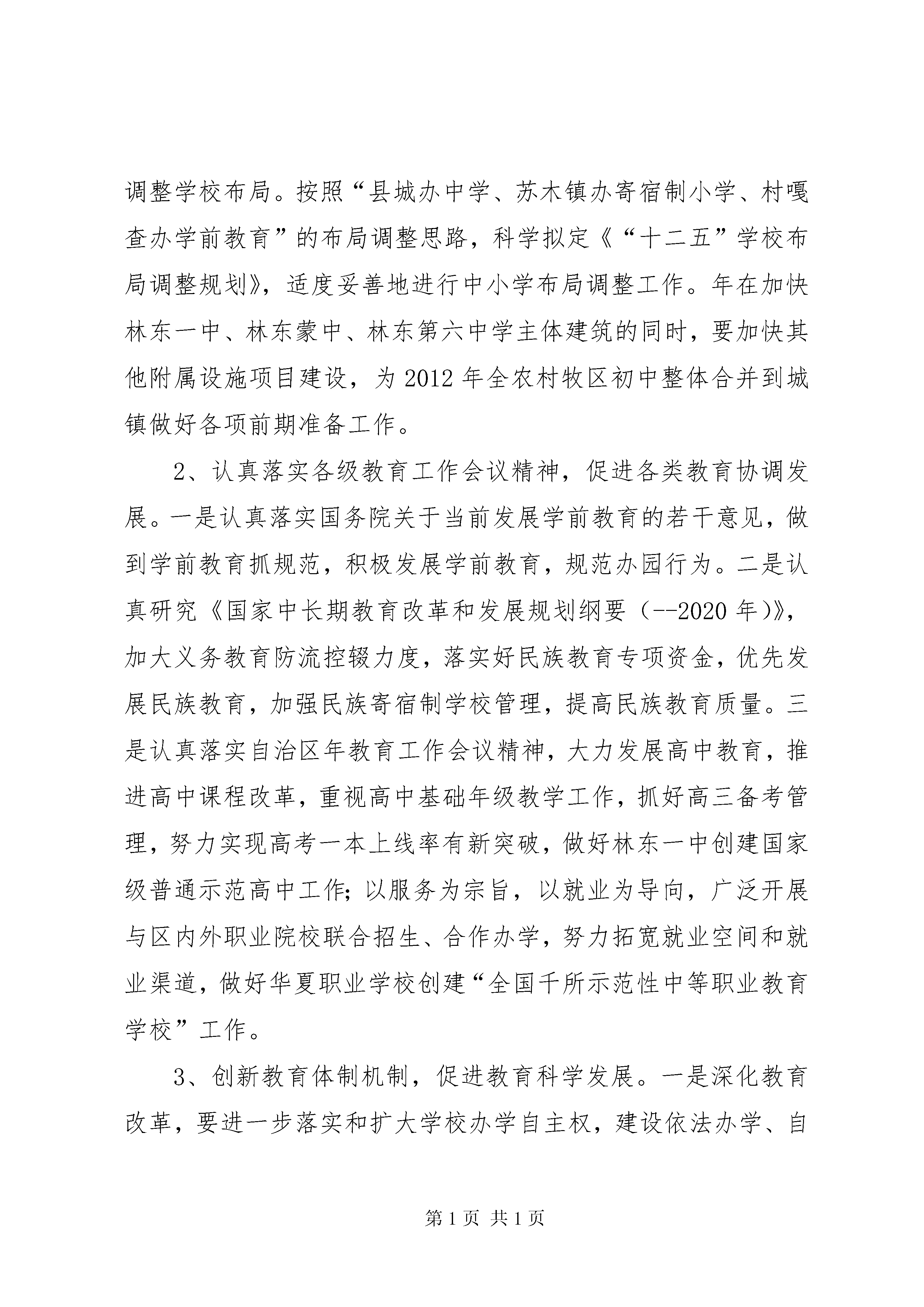 调整学校布局。按照“县城办中学、苏木镇办寄宿制小学、村嘎查办学前教育”的布局调整思路，科学拟定《“十二五”学校布局调整规划》，适度妥善地进行中小学布局调整工作。年在加快林东一中、林东蒙中、林东第六中学主体建筑的同时，要加快其他附属设施项目建设，为2012年全农村牧区初中整体合并到城镇做好各项前期准备工作。

2、认真落实各级教育工作会议精神，促进各类教育协调发展。一是认真落实国务院关于当前发展学前教育的若干意见，做到学前教育抓规范，积极发展学前教育，规范办园行为。二是认真研究《国家中长期教育改革和发展规划纲要（--2020年）》，加大义务教育防流控辍力度，落实好民族教育专项资金，优先发展民族教育，加强民族寄宿制学校管理，提高民族教育质量。三是认真落实自治区年教育工作会议精神，大力发展高中教育，推进高中课程改革，重视高中基础年级教学工作，抓好高三备考管理，努力实现高考一本上线率有新突破，做好林东一中创建国家级普通示范高中工作；以服务为宗旨，以就业为导向，广泛开展与区内外职业院校联合招生、合作办学，努力拓宽就业空间和就业渠道，做好华夏职业学校创建“全国千所示范性中等职业教育学校”工作。

3、创新教育体制机制，促进教育科学发展。一是深化教育改革，要进一步落实和扩大学校办学自主权，建设依法办学、自

第1页 共1页